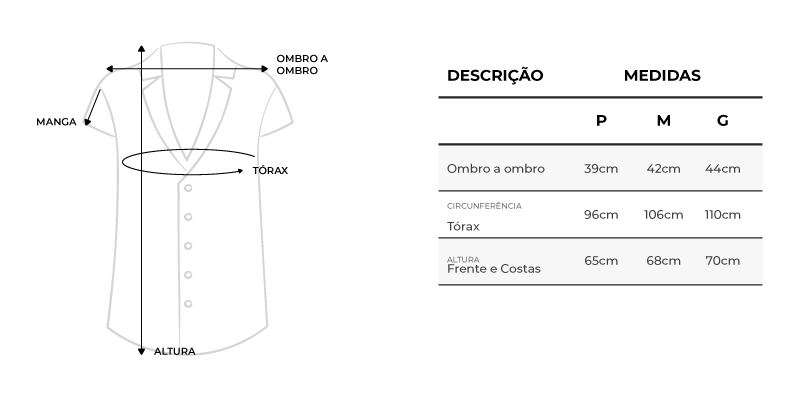 OMBRO A OMBRO

MANGA

TÓRAX

ALTURA

| DESCRIÇÃO | MEDIDAS | | |
|---|---|---|---|
| | P | M | G |
| Ombro a ombro | 39cm | 42cm | 44cm |
| CIRCUNFERÊNCIA Tórax | 96cm | 106cm | 110cm |
| ALTURA Frente e Costas | 65cm | 68cm | 70cm |